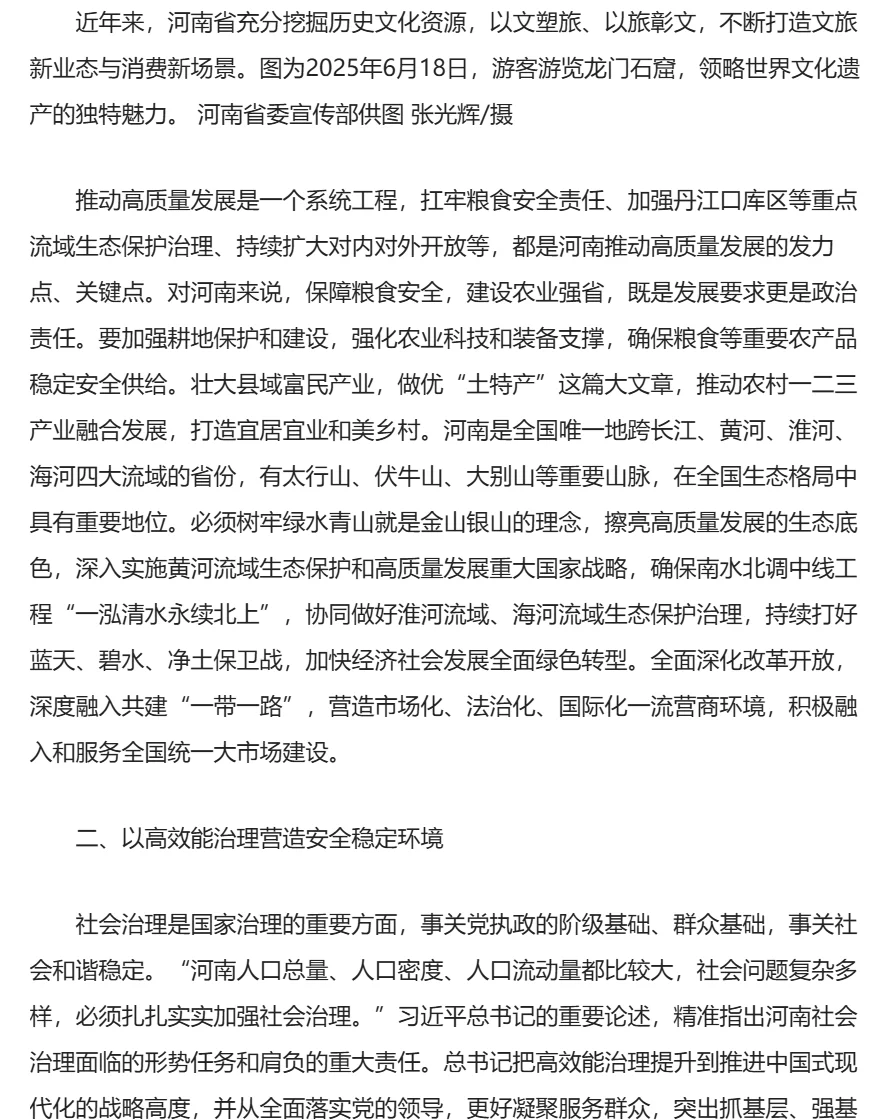 近年来，河南省充分挖掘历史文化资源，以文塑旅、以旅彰文，不断打造文旅新业态与消费新场景。图为2025年6月18日，游客游览龙门石窟，领略世界文化遗产的独特魅力。 河南省委宣传部供图 张光辉/摄

推动高质量发展是一个系统工程，扛牢粮食安全责任、加强丹江口库区等重点流域生态保护治理、持续扩大对内对外开放等，都是河南推动高质量发展的发力点、关键点。对河南来说，保障粮食安全，建设农业强省，既是发展要求更是政治责任。要加强耕地保护和建设，强化农业科技和装备支撑，确保粮食等重要农产品稳定安全供给。壮大县域富民产业，做优“土特产”这篇大文章，推动农村一二三产业融合发展，打造宜居宜业和美乡村。河南是全国唯一地跨长江、黄河、淮河、海河四大流域的省份，有太行山、伏牛山、大别山等重要山脉，在全国生态格局中具有重要地位。必须树牢绿水青山就是金山银山的理念，擦亮高质量发展的生态底色，深入实施黄河流域生态保护和高质量发展重大国家战略，确保南水北调中线工程“一泓清水永续北上”，协同做好淮河流域、海河流域生态保护治理，持续打好蓝天、碧水、净土保卫战，加快经济社会发展全面绿色转型。全面深化改革开放，深度融入共建“一带一路”，营造市场化、法治化、国际化一流营商环境，积极融入和服务全国统一大市场建设。

二、以高效能治理营造安全稳定环境

社会治理是国家治理的重要方面，事关党执政的阶级基础、群众基础，事关社会和谐稳定。“河南人口总量、人口密度、人口流动量都比较大，社会问题复杂多样，必须扎扎实实加强社会治理。”习近平总书记的重要论述，精准指出河南社会治理面临的形势任务和肩负的重大责任。总书记把高效能治理提升到推进中国式现代化的战略高度，并从全面落实党的领导，更好凝聚服务群众，突出抓基层、强基